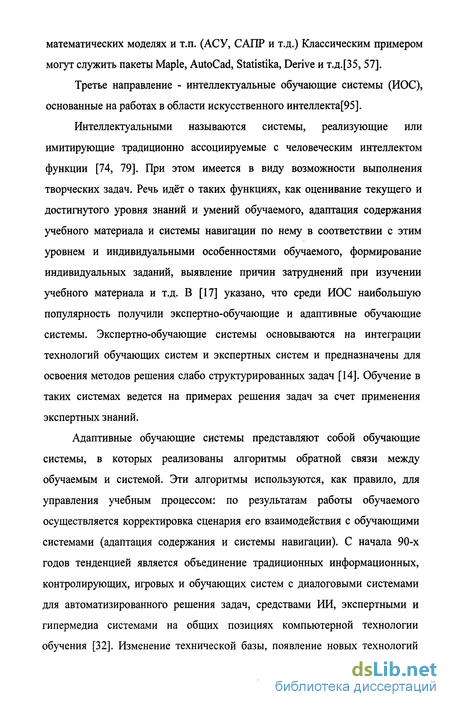 математических моделях и т.п. (АСУ, САПР и т.д.) Классическим примером могут служить пакеты Maple, AutoCad, Statistika, Derive и т.д.[35, 57].

Третье направление - интеллектуальные обучающие системы (ИОС), основанные на работах в области искусственного интеллекта[95].

Интеллектуальными называются системы, реализующие или имитирующие традиционно ассоциируемые с человеческим интеллектом функции [74, 79]. При этом имеется в виду возможности выполнения творческих задач. Речь идёт о таких функциях, как оценивание текущего и достигнутого уровня знаний и умений обучаемого, адаптация содержания учебного материала и системы навигации по нему в соответствии с этим уровнем и индивидуальными особенностями обучаемого, формирование индивидуальных заданий, выявление причин затруднений при изучении учебного материала и т.д. В [17] указано, что среди ИОС наибольшую популярность получили экспертно-обучающие и адаптивные обучающие системы. Экспертно-обучающие системы основываются на интеграции технологий обучающих систем и экспертных систем и предназначены для освоения методов решения слабо структурированных задач [14]. Обучение в таких системах ведется на примерах решения задач за счет применения экспертных знаний.

Адаптивные обучающие системы представляют собой обучающие системы, в которых реализованы алгоритмы обратной связи между обучаемым и системой. Эти алгоритмы используются, как правило, для управления учебным процессом: по результатам работы обучаемого осуществляется корректировка сценария его взаимодействия с обучающими системами (адаптация содержания и системы навигации). С начала 90-х годов тенденцией является объединение традиционных информационных, контролирующих, игровых и обучающих систем с диалоговыми системами для автоматизированного решения задач, средствами ИИ, экспертными и гипермедиа системами на общих позициях компьютерной технологии обучения [32]. Изменение технической базы, появление новых технологий

dsLib.net
библиотека диссертаций